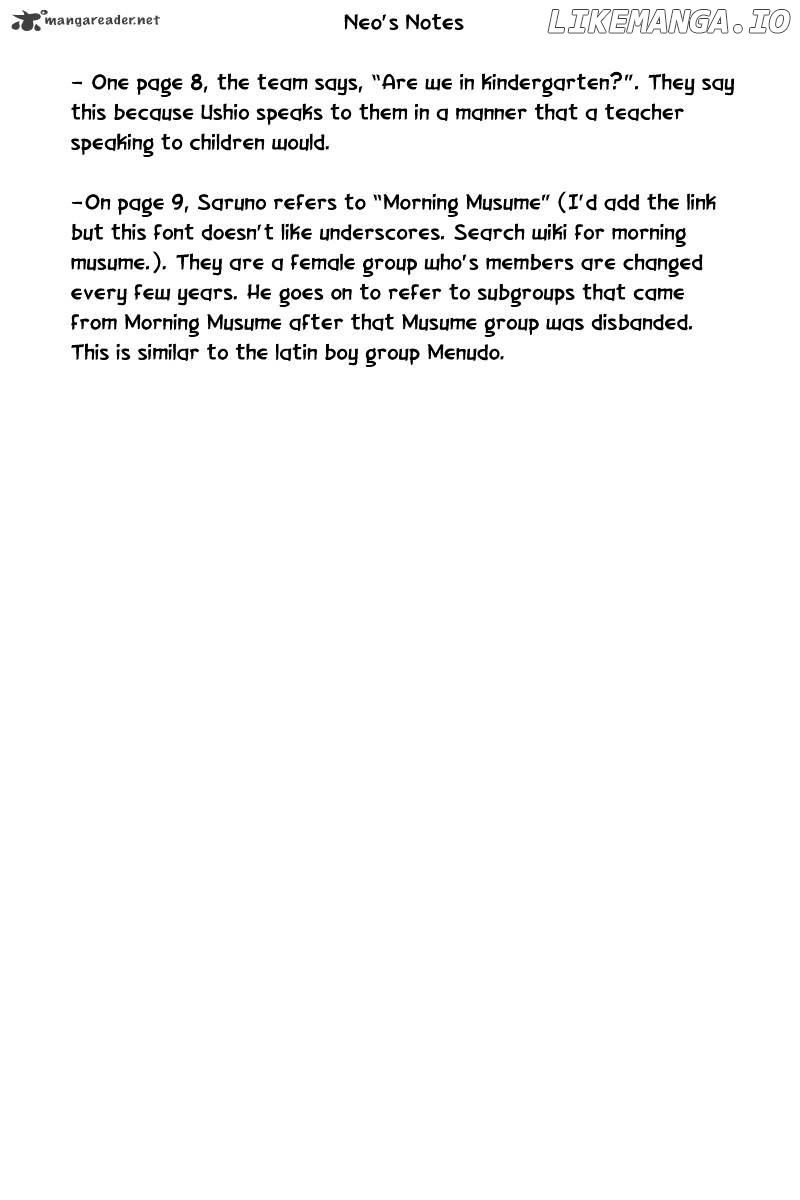 mangareader.net

Neo's Notes

LIKEMANGA.IO

- One page 8, the team says, "Are we in kindergarten?". They say this because Ushio speaks to them in a manner that a teacher speaking to children would.

-On page 9, Saruno refers to "Morning Musume" (I'd add the link but this font doesn't like underscores. Search wiki for morning musume.). They are a female group who's members are changed every few years. He goes on to refer to subgroups that came from Morning Musume after that Musume group was disbanded. This is similar to the latin boy group Menudo.